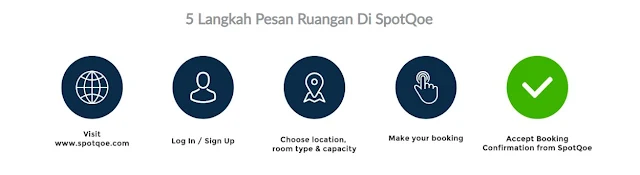 5 Langkah Pesan Ruangan Di SpotQoe

Visit
www.spotqoe.com

Log In / Sign Up

Choose location,
room type & capacity

Make your booking

Accept Booking
Confirmation from SpotQoe